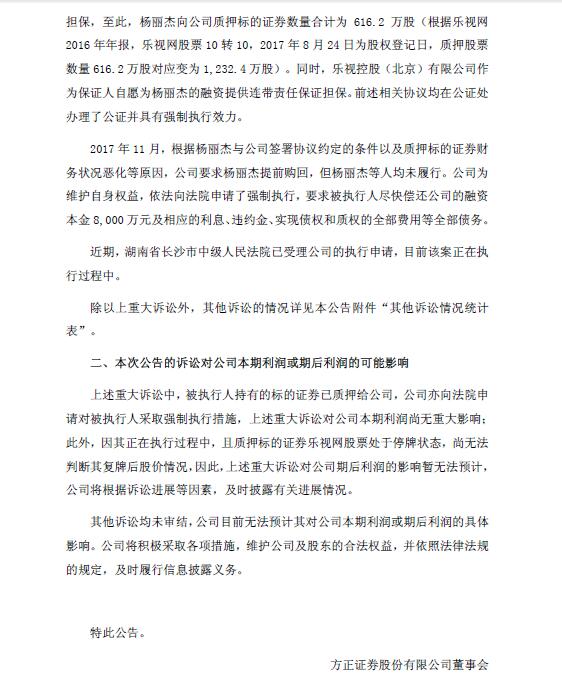 担保，至此，杨丽杰向公司质押标的证券数量合计为 616.2 万股（根据乐视网 2016 年年报，乐视网股票 10 转 10，2017 年 8 月 24 日为股权登记日，质押股票数量 616.2 万股对应变为 1,232.4 万股）。同时，乐视控股（北京）有限公司作为保证人自愿为杨丽杰的融资提供连带责任保证担保。前述相关协议均在公证处办理了公证并具有强制执行效力。

2017 年 11 月，根据杨丽杰与公司签署协议约定的条件以及质押标的证券财务状况恶化等原因，公司要求杨丽杰提前购回，但杨丽杰等人均未履行。公司为维护自身权益，依法向法院申请了强制执行，要求被执行人尽快偿还公司的融资本金 8,000 万元及相应的利息、违约金、实现债权和质权的全部费用等全部债务。

近期，湖南省长沙市中级人民法院已受理公司的执行申请，目前该案正在执行过程中。

除以上重大诉讼外，其他诉讼的情况详见本公告附件“其他诉讼情况统计表”。

二、本次公告的诉讼对公司本期利润或期后利润的可能影响

上述重大诉讼中，被执行人持有的标的证券已质押给公司，公司亦向法院申请对被执行人采取强制执行措施，上述重大诉讼对公司本期利润尚无重大影响；此外，因其正在执行过程中，且质押标的证券乐视网股票处于停牌状态，尚无法判断其复牌后股价情况，因此，上述重大诉讼对公司期后利润的影响暂无法预计，公司将根据诉讼进展等因素，及时披露有关进展情况。

其他诉讼均未审结，公司目前无法预计其对公司本期利润或期后利润的具体影响。公司将积极采取各项措施，维护公司及股东的合法权益，并依照法律法规的规定，及时履行信息披露义务。

特此公告。

方正证券股份有限公司董事会